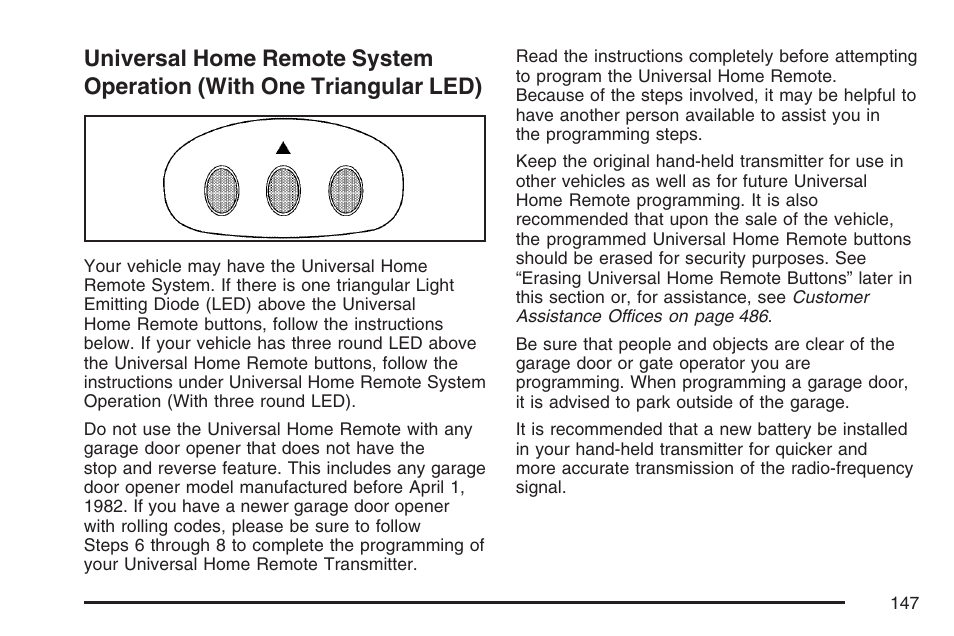 Universal Home Remote System Operation (With One Triangular LED)

Your vehicle may have the Universal Home Remote System. If there is one triangular Light Emitting Diode (LED) above the Universal Home Remote buttons, follow the instructions below. If your vehicle has three round LED above the Universal Home Remote buttons, follow the instructions under Universal Home Remote System Operation (With three round LED).

Do not use the Universal Home Remote with any garage door opener that does not have the stop and reverse feature. This includes any garage door opener model manufactured before April 1, 1982. If you have a newer garage door opener with rolling codes, please be sure to follow Steps 6 through 8 to complete the programming of your Universal Home Remote Transmitter.

Read the instructions completely before attempting to program the Universal Home Remote. Because of the steps involved, it may be helpful to have another person available to assist you in the programming steps.

Keep the original hand-held transmitter for use in other vehicles as well as for future Universal Home Remote programming. It is also recommended that upon the sale of the vehicle, the programmed Universal Home Remote buttons should be erased for security purposes. See “Erasing Universal Home Remote Buttons” later in this section or, for assistance, see Customer Assistance Offices on page 486.

Be sure that people and objects are clear of the garage door or gate operator you are programming. When programming a garage door, it is advised to park outside of the garage.

It is recommended that a new battery be installed in your hand-held transmitter for quicker and more accurate transmission of the radio-frequency signal.

147